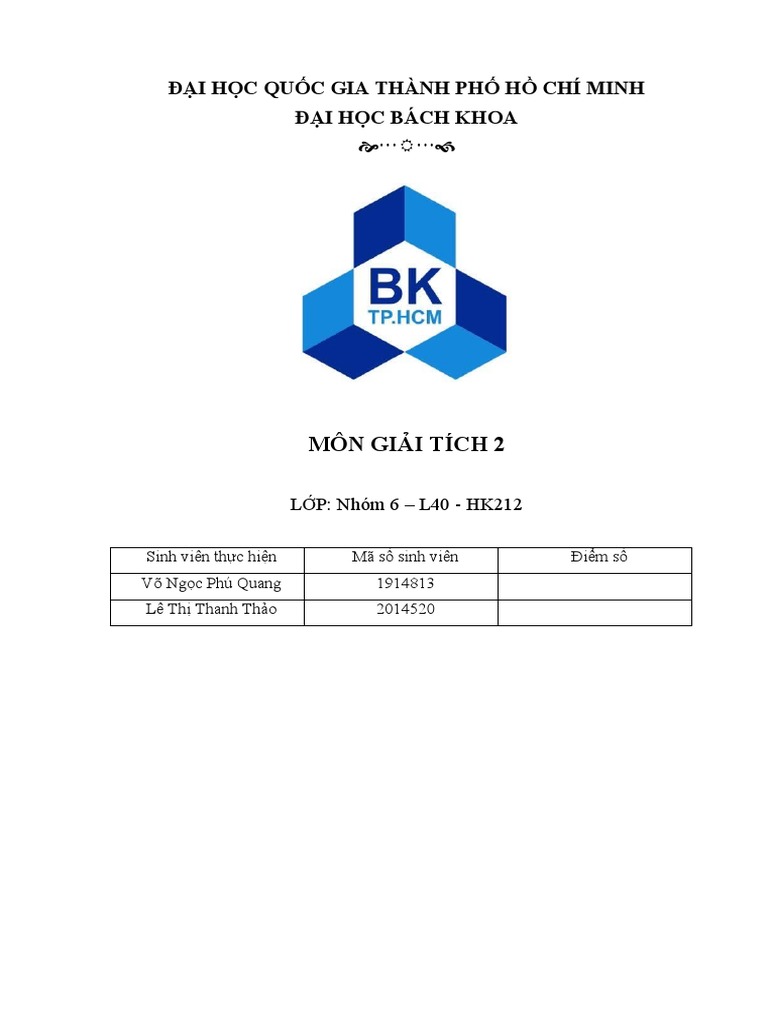 ĐẠI HỌC QUỐC GIA THÀNH PHỐ HỒ CHÍ MINH
ĐẠI HỌC BÁCH KHOA

BK
TP.HCM

MÔN GIẢI TÍCH 2

LỚP: Nhóm 6 – L40 - HK212

| Sinh viên thực hiện | Mã số sinh viên | Điểm số |
|---|---|---|
| Võ Ngọc Phú Quang | 1914813 | |
| Lê Thị Thanh Thảo | 2014520 | |